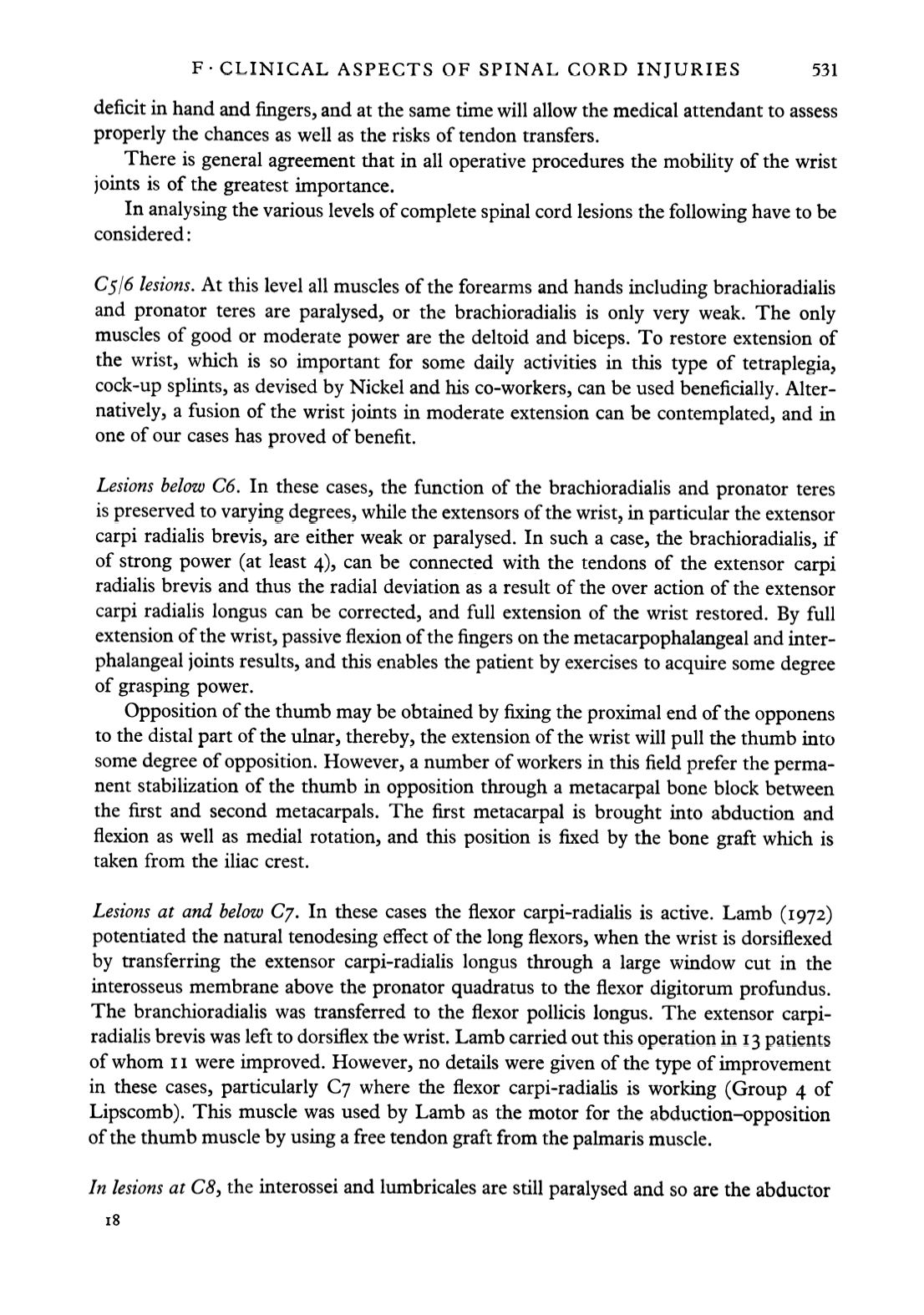 F · CLINICAL ASPECTS OF SPINAL CORD INJURIES 531

deficit in hand and fingers, and at the same time will allow the medical attendant to assess properly the chances as well as the risks of tendon transfers.

There is general agreement that in all operative procedures the mobility of the wrist joints is of the greatest importance.

In analysing the various levels of complete spinal cord lesions the following have to be considered:

C5/6 lesions. At this level all muscles of the forearms and hands including brachioradialis and pronator teres are paralysed, or the brachioradialis is only very weak. The only muscles of good or moderate power are the deltoid and biceps. To restore extension of the wrist, which is so important for some daily activities in this type of tetraplegia, cock-up splints, as devised by Nickel and his co-workers, can be used beneficially. Alternatively, a fusion of the wrist joints in moderate extension can be contemplated, and in one of our cases has proved of benefit.

Lesions below C6. In these cases, the function of the brachioradialis and pronator teres is preserved to varying degrees, while the extensors of the wrist, in particular the extensor carpi radialis brevis, are either weak or paralysed. In such a case, the brachioradialis, if of strong power (at least 4), can be connected with the tendons of the extensor carpi radialis brevis and thus the radial deviation as a result of the over action of the extensor carpi radialis longus can be corrected, and full extension of the wrist restored. By full extension of the wrist, passive flexion of the fingers on the metacarpophalangeal and interphalangeal joints results, and this enables the patient by exercises to acquire some degree of grasping power.

Opposition of the thumb may be obtained by fixing the proximal end of the opponens to the distal part of the ulnar, thereby, the extension of the wrist will pull the thumb into some degree of opposition. However, a number of workers in this field prefer the permanent stabilization of the thumb in opposition through a metacarpal bone block between the first and second metacarpals. The first metacarpal is brought into abduction and flexion as well as medial rotation, and this position is fixed by the bone graft which is taken from the iliac crest.

Lesions at and below C7. In these cases the flexor carpi-radialis is active. Lamb (1972) potentiated the natural tenodesing effect of the long flexors, when the wrist is dorsiflexed by transferring the extensor carpi-radialis longus through a large window cut in the interosseus membrane above the pronator quadratus to the flexor digitorum profundus. The branchioradialis was transferred to the flexor pollicis longus. The extensor carpi-radialis brevis was left to dorsiflex the wrist. Lamb carried out this operation in 13 patients of whom 11 were improved. However, no details were given of the type of improvement in these cases, particularly C7 where the flexor carpi-radialis is working (Group 4 of Lipscomb). This muscle was used by Lamb as the motor for the abduction–opposition of the thumb muscle by using a free tendon graft from the palmaris muscle.

In lesions at C8, the interossei and lumbricales are still paralysed and so are the abductor

18